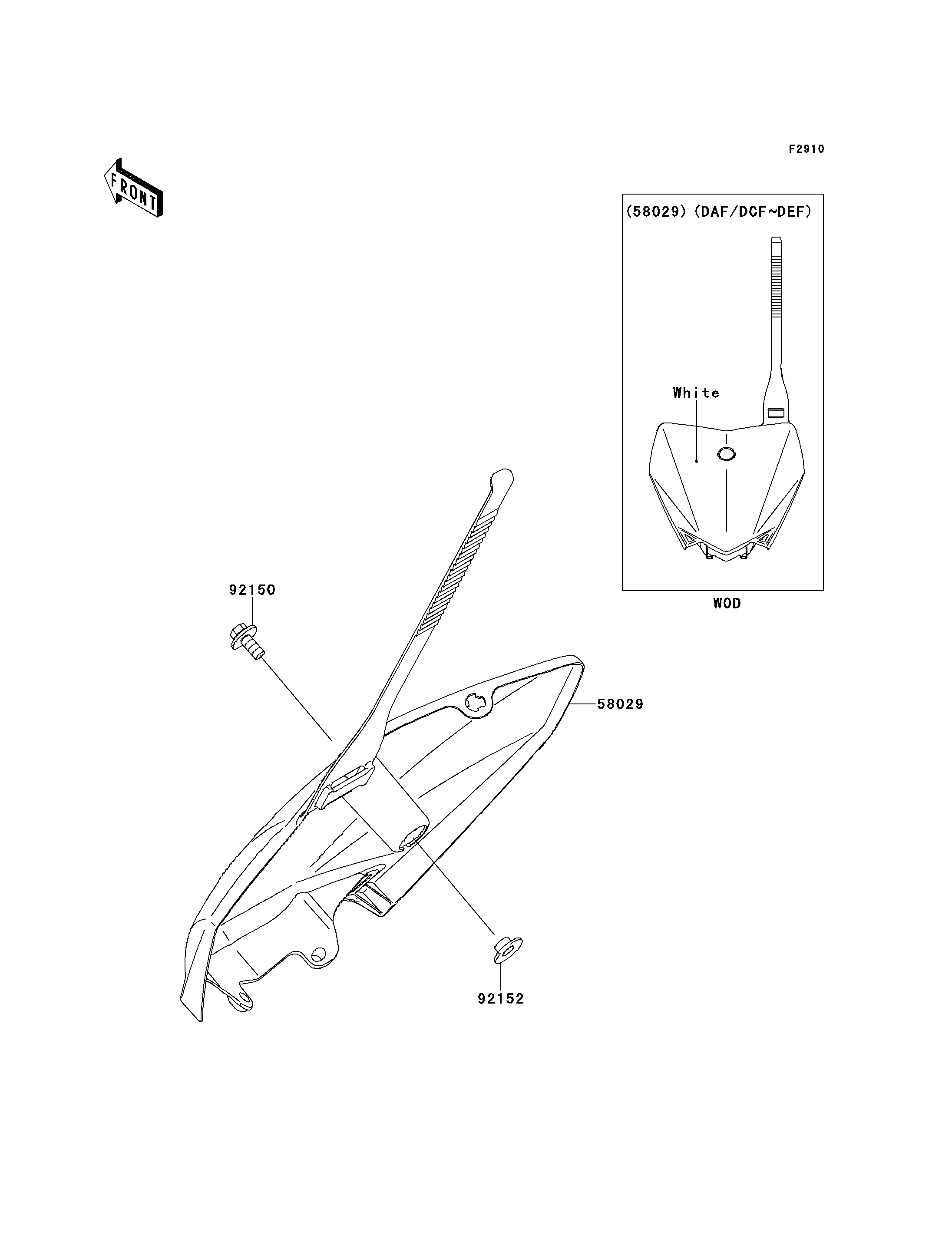 F2910

FRONT

(58029) (DAF/DCF~DEF)

White

WOD

92150

58029

92152